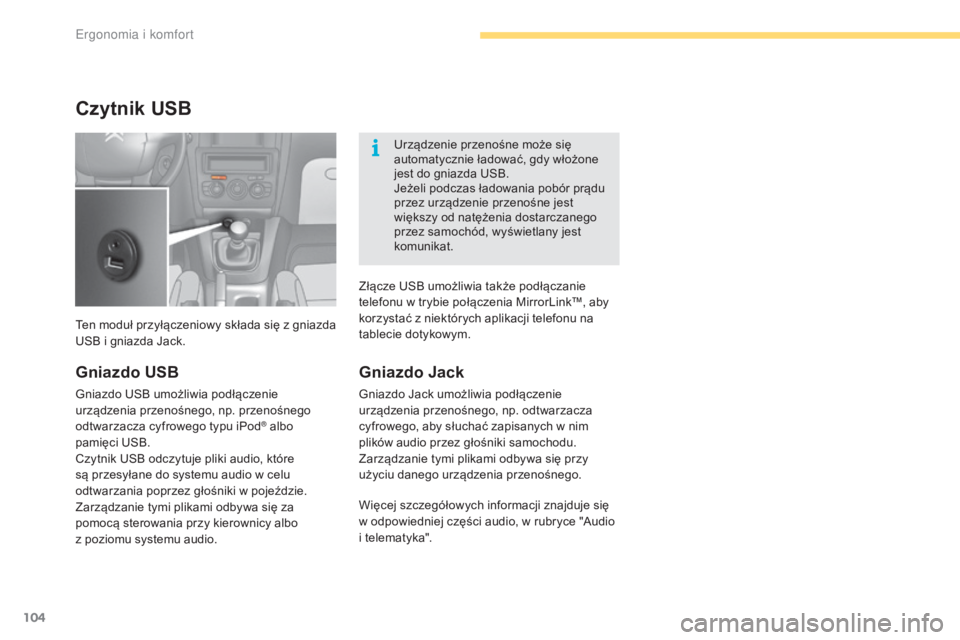 Ergonomia i komfort

Czytnik USB

Ten moduł przyłączeniowy składa się z gniazda USB i gniazda Jack.

Gniazdo USB

Gniazdo USB umożliwia podłączenie urządzenia przenośnego, np. przenośnego odtwarzacza cyfrowego typu iPod® albo pamięci USB.
Czytnik USB odczytuje pliki audio, które są przesyłane do systemu audio w celu odtwarzania poprzez głośniki w pojeździe.
Zarządzanie tymi plikami odbywa się za pomocą sterowania przy kierownicy albo z poziomu systemu audio.

Urządzenie przenośne może się automatycznie ładować, gdy włożone jest do gniazda USB.
Jeżeli podczas ładowania pobór prądu przez urządzenie przenośne jest większy od natężenia dostarczanego przez samochód, wyświetlany jest komunikat.

Złącze USB umożliwia także podłączanie telefonu w trybie połączenia MirrorLink™, aby korzystać z niektórych aplikacji telefonu na tablecie dotykowym.

Gniazdo Jack

Gniazdo Jack umożliwia podłączenie urządzenia przenośnego, np. odtwarzacza cyfrowego, aby słuchać zapisanych w nim plików audio przez głośniki samochodu.
Zarządzanie tymi plikami odbywa się przy użyciu danego urządzenia przenośnego.

Więcej szczegółowych informacji znajduje się w odpowiedniej części audio, w rubryce "Audio i telematyka".

104

carmanualsonline.info